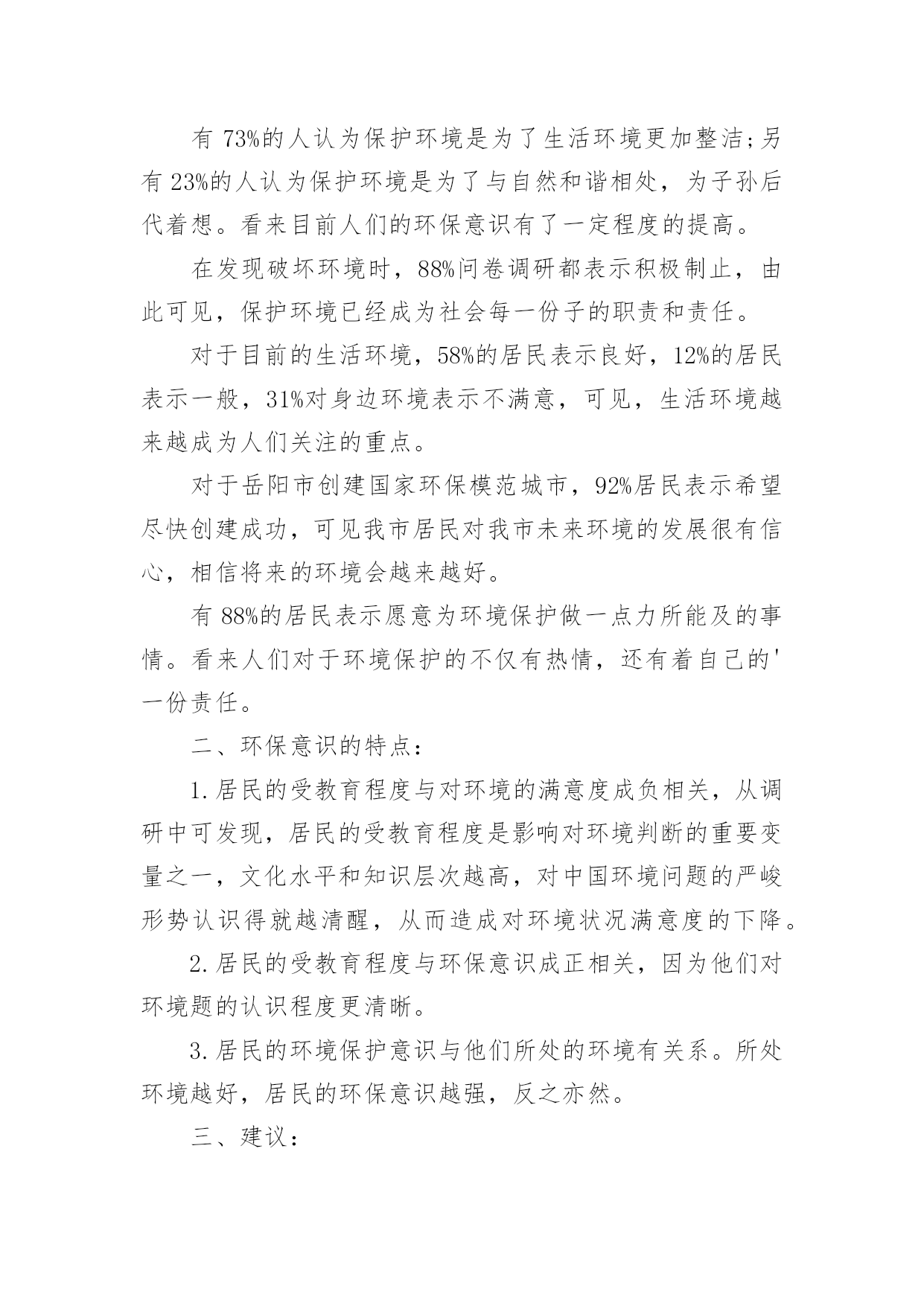 有 73%的人认为保护环境是为了生活环境更加整洁;另有 23%的人认为保护环境是为了与自然和谐相处，为子孙后代着想。看来目前人们的环保意识有了一定程度的提高。

在发现破坏环境时，88%问卷调研都表示积极制止，由此可见，保护环境已经成为社会每一份子的职责和责任。

对于目前的生活环境，58%的居民表示良好，12%的居民表示一般，31%对身边环境表示不满意，可见，生活环境越来越成为人们关注的重点。

对于岳阳市创建国家环保模范城市，92%居民表示希望尽快创建成功，可见我市居民对我市未来环境的发展很有信心，相信将来的环境会越来越好。

有 88%的居民表示愿意为环境保护做一点力所能及的事情。看来人们对于环境保护的不仅有热情，还有着自己的'一份责任。

二、环保意识的特点：

1.居民的受教育程度与对环境的满意度成负相关，从调研中可发现，居民的受教育程度是影响对环境判断的重要变量之一，文化水平和知识层次越高，对中国环境问题的严峻形势认识得就越清醒，从而造成对环境状况满意度的下降。

2.居民的受教育程度与环保意识成正相关，因为他们对环境题的认识程度更清晰。

3.居民的环境保护意识与他们所处的环境有关系。所处环境越好，居民的环保意识越强，反之亦然。

三、建议：